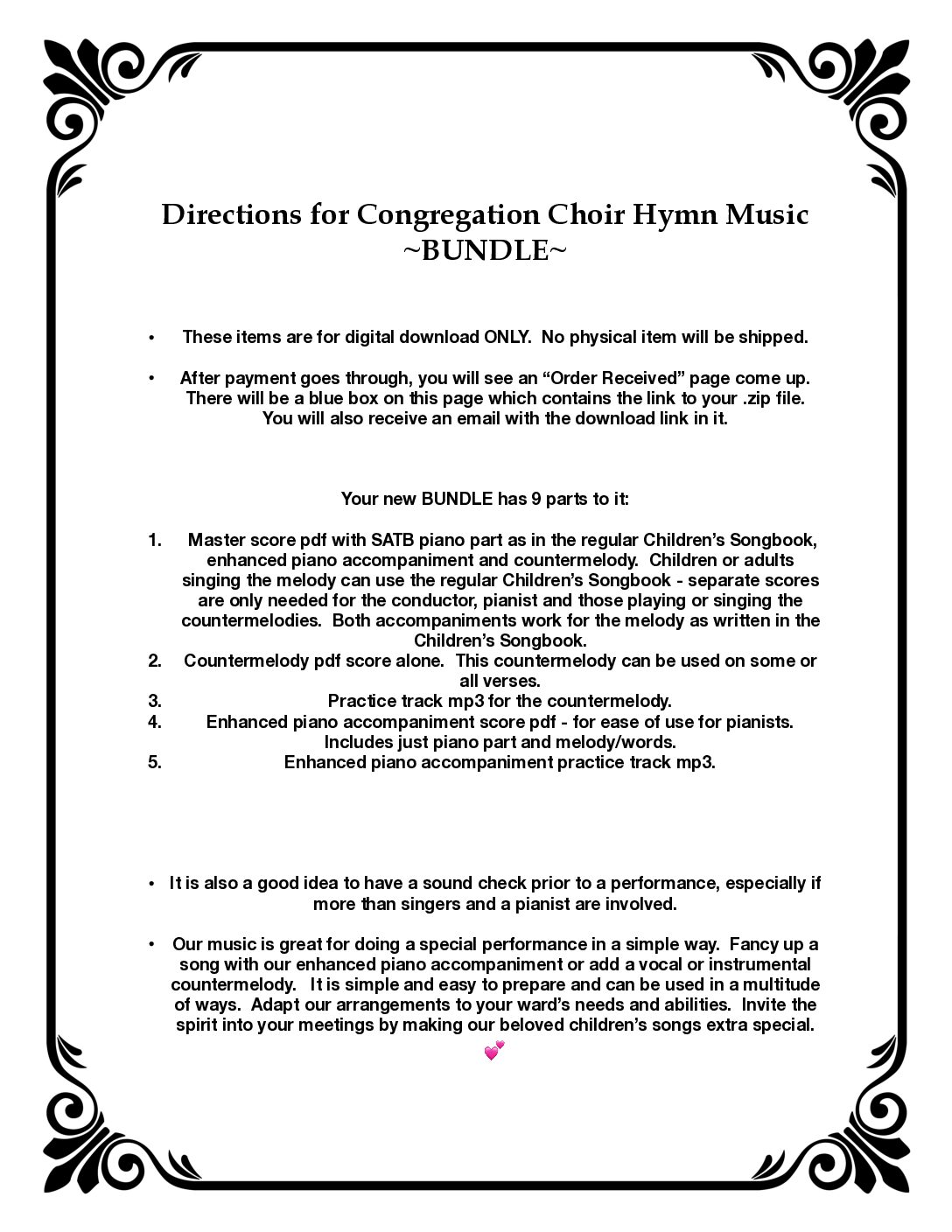 Directions for Congregation Choir Hymn Music
~BUNDLE~

• These items are for digital download ONLY. No physical item will be shipped.

• After payment goes through, you will see an “Order Received” page come up. There will be a blue box on this page which contains the link to your .zip file. You will also receive an email with the download link in it.

Your new BUNDLE has 9 parts to it:

1. Master score pdf with SATB piano part as in the regular Children’s Songbook, enhanced piano accompaniment and countermelody. Children or adults singing the melody can use the regular Children’s Songbook - separate scores are only needed for the conductor, pianist and those playing or singing the countermelodies. Both accompaniments work for the melody as written in the Children’s Songbook.
2. Countermelody pdf score alone. This countermelody can be used on some or all verses.
3. Practice track mp3 for the countermelody.
4. Enhanced piano accompaniment score pdf - for ease of use for pianists. Includes just piano part and melody/words.
5. Enhanced piano accompaniment practice track mp3.

• It is also a good idea to have a sound check prior to a performance, especially if more than singers and a pianist are involved.

• Our music is great for doing a special performance in a simple way. Fancy up a song with our enhanced piano accompaniment or add a vocal or instrumental countermelody. It is simple and easy to prepare and can be used in a multitude of ways. Adapt our arrangements to your ward’s needs and abilities. Invite the spirit into your meetings by making our beloved children’s songs extra special. 💕